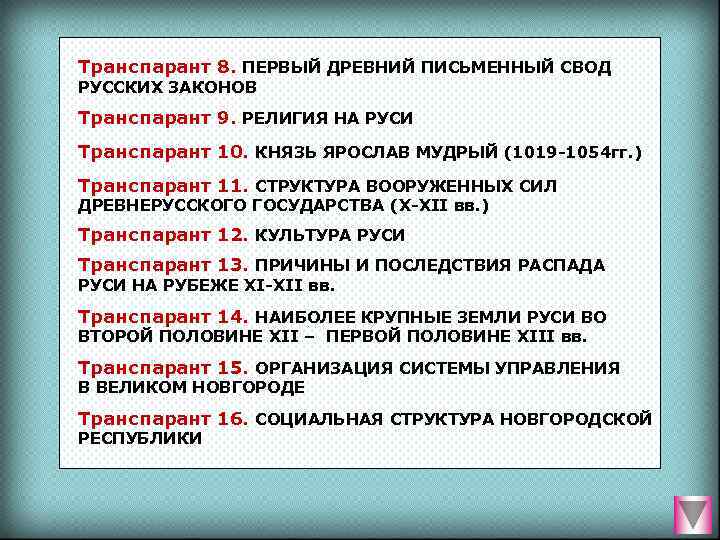 Транспарант 8. ПЕРВЫЙ ДРЕВНИЙ ПИСЬМЕННЫЙ СВОД РУССКИХ ЗАКОНОВ

Транспарант 9. РЕЛИГИЯ НА РУСИ

Транспарант 10. КНЯЗЬ ЯРОСЛАВ МУДРЫЙ (1019-1054гг.)

Транспарант 11. СТРУКТУРА ВООРУЖЕННЫХ СИЛ ДРЕВНЕРУССКОГО ГОСУДАРСТВА (X-XII вв.)

Транспарант 12. КУЛЬТУРА РУСИ

Транспарант 13. ПРИЧИНЫ И ПОСЛЕДСТВИЯ РАСПАДА РУСИ НА РУБЕЖЕ XI-XII вв.

Транспарант 14. НАИБОЛЕЕ КРУПНЫЕ ЗЕМЛИ РУСИ ВО ВТОРОЙ ПОЛОВИНЕ XII – ПЕРВОЙ ПОЛОВИНЕ XIII вв.

Транспарант 15. ОРГАНИЗАЦИЯ СИСТЕМЫ УПРАВЛЕНИЯ В ВЕЛИКОМ НОВГОРОДЕ

Транспарант 16. СОЦИАЛЬНАЯ СТРУКТУРА НОВГОРОДСКОЙ РЕСПУБЛИКИ